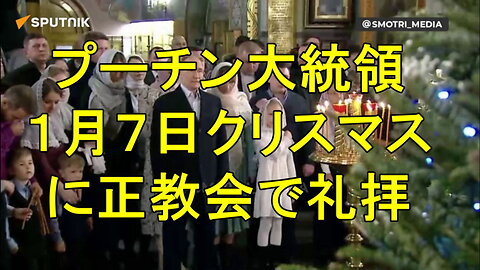 SPUTNIK

@SMOTRI_MEDIA

プーチン大統領
1月7日クリスマス
に正教会で礼拝